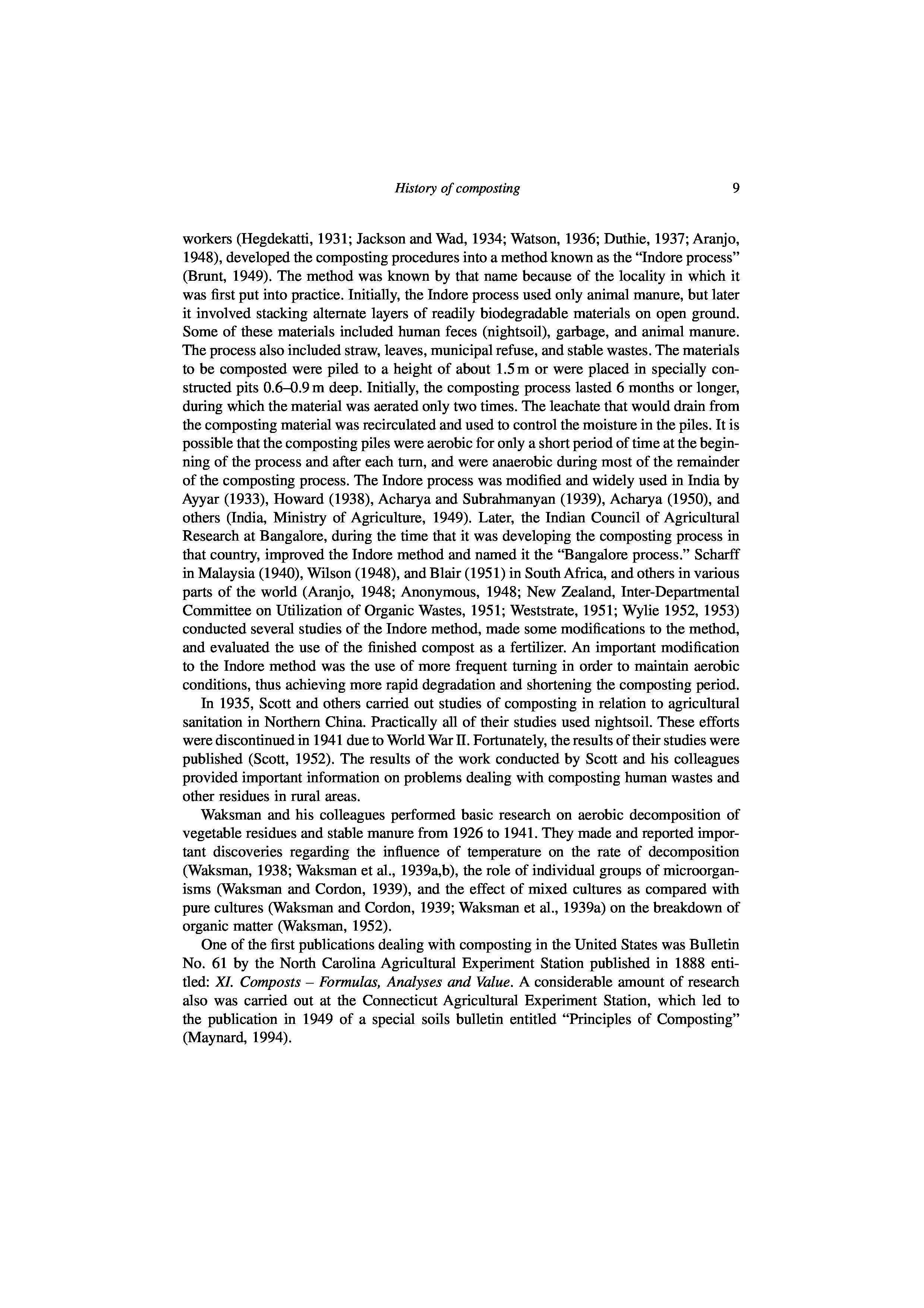 History of composting 9

workers (Hegdekatti, 1931; Jackson and Wad, 1934; Watson, 1936; Duthie, 1937; Aranjo, 1948), developed the composting procedures into a method known as the "Indore process" (Brunt, 1949). The method was known by that name because of the locality in which it was first put into practice. Initially, the Indore process used only animal manure, but later it involved stacking alternate layers of readily biodegradable materials on open ground. Some of these materials included human feces (nightsoil), garbage, and animal manure. The process also included straw, leaves, municipal refuse, and stable wastes. The materials to be composted were piled to a height of about 1.5 m or were placed in specially constructed pits 0.6–0.9 m deep. Initially, the composting process lasted 6 months or longer, during which the material was aerated only two times. The leachate that would drain from the composting material was recirculated and used to control the moisture in the piles. It is possible that the composting piles were aerobic for only a short period of time at the beginning of the process and after each turn, and were anaerobic during most of the remainder of the composting process. The Indore process was modified and widely used in India by Ayyar (1933), Howard (1938), Acharya and Subrahmanyan (1939), Acharya (1950), and others (India, Ministry of Agriculture, 1949). Later, the Indian Council of Agricultural Research at Bangalore, during the time that it was developing the composting process in that country, improved the Indore method and named it the "Bangalore process." Scharff in Malaysia (1940), Wilson (1948), and Blair (1951) in South Africa, and others in various parts of the world (Aranjo, 1948; Anonymous, 1948; New Zealand, Inter-Departmental Committee on Utilization of Organic Wastes, 1951; Weststrate, 1951; Wylie 1952, 1953) conducted several studies of the Indore method, made some modifications to the method, and evaluated the use of the finished compost as a fertilizer. An important modification to the Indore method was the use of more frequent turning in order to maintain aerobic conditions, thus achieving more rapid degradation and shortening the composting period.

In 1935, Scott and others carried out studies of composting in relation to agricultural sanitation in Northern China. Practically all of their studies used nightsoil. These efforts were discontinued in 1941 due to World War II. Fortunately, the results of their studies were published (Scott, 1952). The results of the work conducted by Scott and his colleagues provided important information on problems dealing with composting human wastes and other residues in rural areas.

Waksman and his colleagues performed basic research on aerobic decomposition of vegetable residues and stable manure from 1926 to 1941. They made and reported important discoveries regarding the influence of temperature on the rate of decomposition (Waksman, 1938; Waksman et al., 1939a,b), the role of individual groups of microorganisms (Waksman and Cordon, 1939), and the effect of mixed cultures as compared with pure cultures (Waksman and Cordon, 1939; Waksman et al., 1939a) on the breakdown of organic matter (Waksman, 1952).

One of the first publications dealing with composting in the United States was Bulletin No. 61 by the North Carolina Agricultural Experiment Station published in 1888 entitled: XI. Composts – Formulas, Analyses and Value. A considerable amount of research also was carried out at the Connecticut Agricultural Experiment Station, which led to the publication in 1949 of a special soils bulletin entitled "Principles of Composting" (Maynard, 1994).